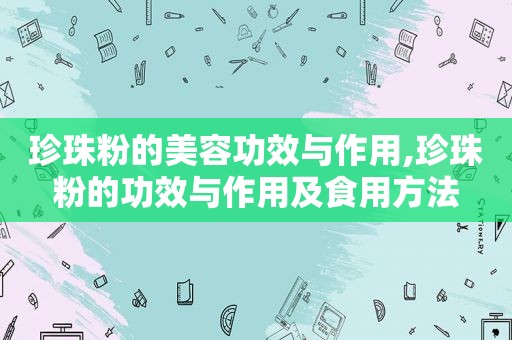 珍珠粉的美容功效与作用,珍珠粉的功效与作用及食用方法

STATIONERY